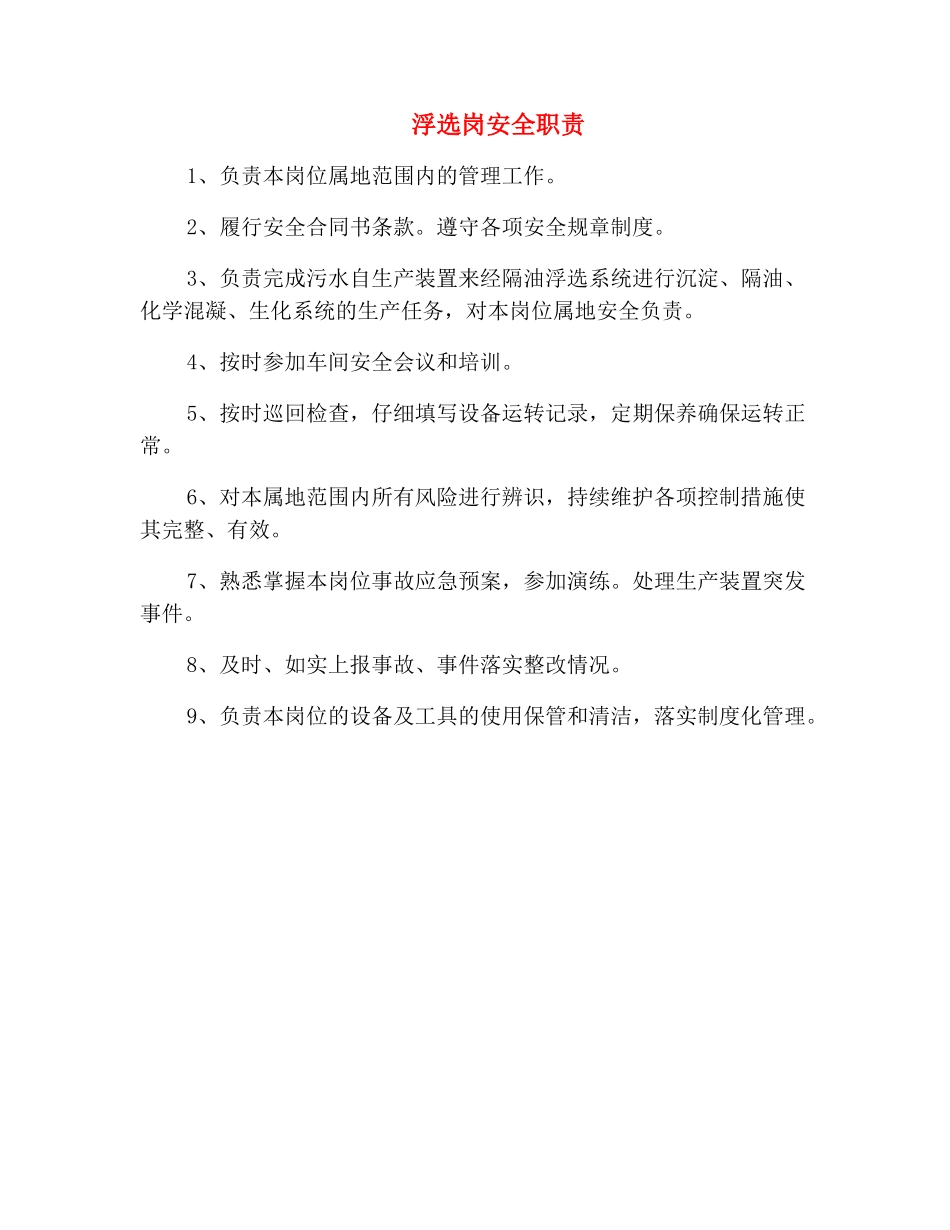 浮选岗安全职责

1、负责本岗位属地范围内的管理工作。

2、履行安全合同书条款。遵守各项安全规章制度。

3、负责完成污水自生产装置来经隔油浮选系统进行沉淀、隔油、化学混凝、生化系统的生产任务，对本岗位属地安全负责。

4、按时参加车间安全会议和培训。

5、按时巡回检查，仔细填写设备运转记录，定期保养确保运转正常。

6、对本属地范围内所有风险进行辨识，持续维护各项控制措施使其完整、有效。

7、熟悉掌握本岗位事故应急预案，参加演练。处理生产装置突发事件。

8、及时、如实上报事故、事件落实整改情况。

9、负责本岗位的设备及工具的使用保管和清洁，落实制度化管理。